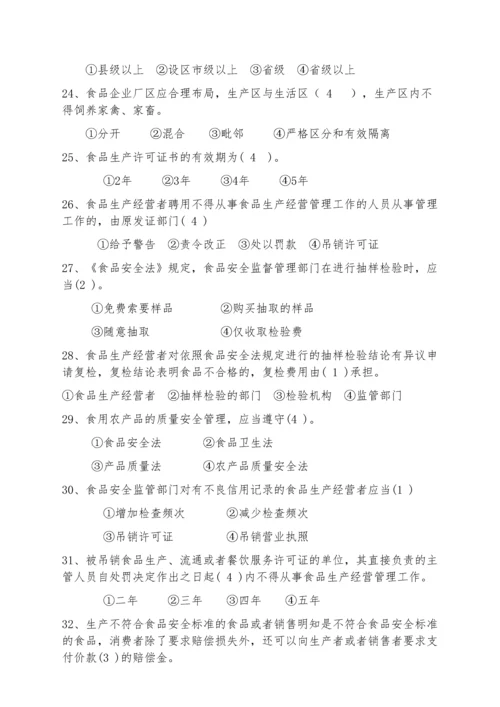 ①县级以上 ②设区市级以上 ③省级 ④省级以上

24、食品企业厂区应合理布局，生产区与生活区（ 4 ），生产区内不得饲养家禽、家畜。

①分开 ②混合 ③毗邻 ④严格区分和有效隔离

25、食品生产许可证书的有效期为( 4 )。

①2年 ②3年 ③4年 ④5年

26、食品生产经营者聘用不得从事食品生产经营管理工作的人员从事管理工作的，由原发证部门( 4 )

①给予警告 ②责令改正 ③处以罚款 ④吊销许可证

27、《食品安全法》规定，食品安全监督管理部门在进行抽样检验时，应当(2 )。

①免费索要样品 ②购买抽取的样品

③随意抽取 ④仅收取检验费

28、食品生产经营者对依照食品安全法规定进行的抽样检验结论有异议申请复检，复检结论表明食品不合格的，复检费用由( 1 )承担。

①食品生产经营者 ②抽样检验的部门 ③检验机构 ④监管部门

29、食用农产品的质量安全管理，应当遵守(4 )。

①食品安全法 ②食品卫生法

③产品质量法 ④农产品质量安全法

30、食品安全监管部门对有不良信用记录的食品生产经营者应当(1 )

①增加检查频次 ②减少检查频次

③吊销许可证 ④吊销营业执照

31、被吊销食品生产、流通或者餐饮服务许可证的单位，其直接负责的主管人员自处罚决定作出之日起( 4 )内不得从事食品生产经营管理工作。

①二年 ②三年 ③四年 ④五年

32、生产不符合食品安全标准的食品或者销售明知是不符合食品安全标准的食品，消费者除了要求赔偿损失外，还可以向生产者或者销售者要求支付价款(3 )的赔偿金。